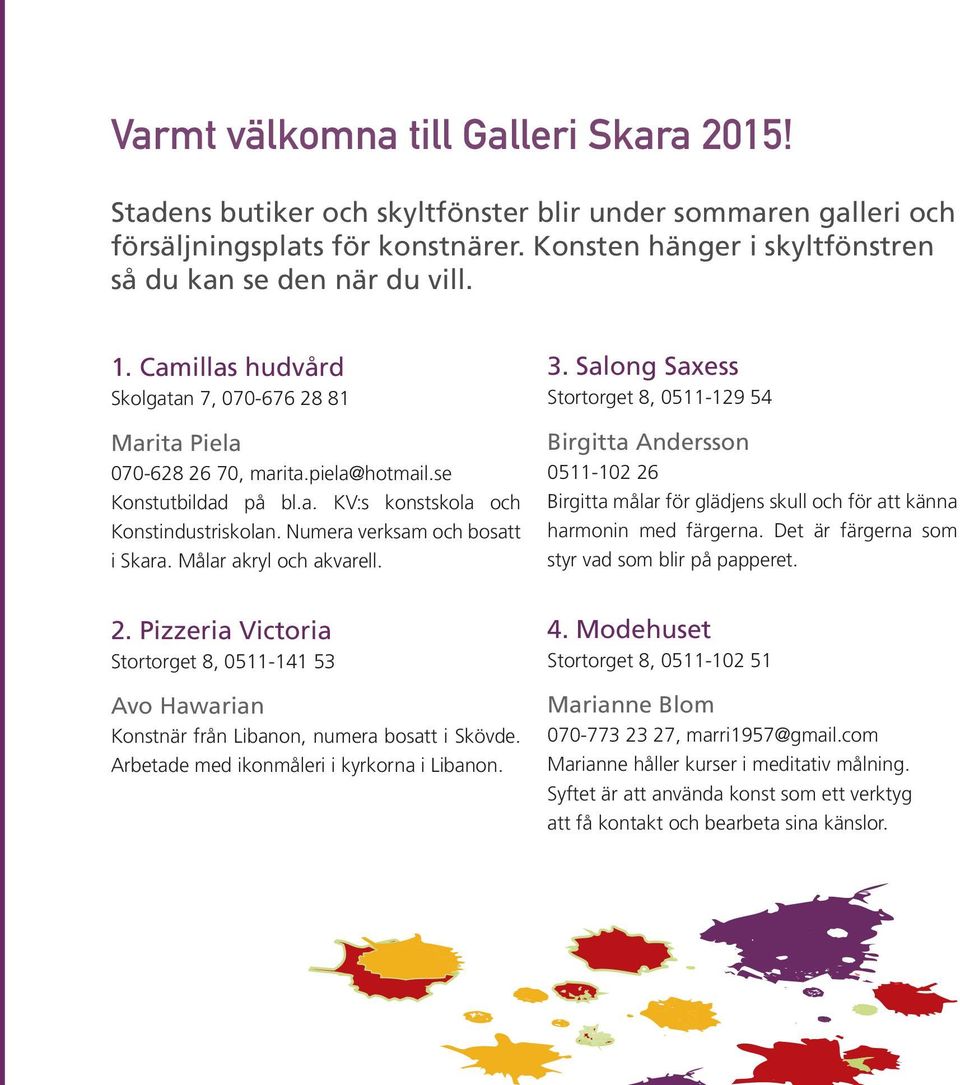 Varmt välkomna till Galleri Skara 2015!

Stadens butiker och skyltfönster blir under sommaren galleri och försäljningsplats för konstnärer. Konsten hänger i skyltfönstren så du kan se den när du vill.

1. Camillas hudvård
Skolgatan 7, 070-676 28 81

Marita Piela
070-628 26 70, marita.piela@hotmail.se
Konstutbildad på bl.a. KV:s konstskola och Konstindustriskolan. Numera verksam och bosatt i Skara. Målar akryl och akvarell.

2. Pizzeria Victoria
Stortorget 8, 0511-141 53

Avo Hawarian
Konstnär från Libanon, numera bosatt i Skövde. Arbetade med ikonmåleri i kyrkorna i Libanon.

3. Salong Saxess
Stortorget 8, 0511-129 54

Birgitta Andersson
0511-102 26
Birgitta målar för glädjens skull och för att känna harmonin med färgerna. Det är färgerna som styr vad som blir på papperet.

4. Modehuset
Stortorget 8, 0511-102 51

Marianne Blom
070-773 23 27, marri1957@gmail.com
Marianne håller kurser i meditativ målning. Syftet är att använda konst som ett verktyg att få kontakt och bearbeta sina känslor.